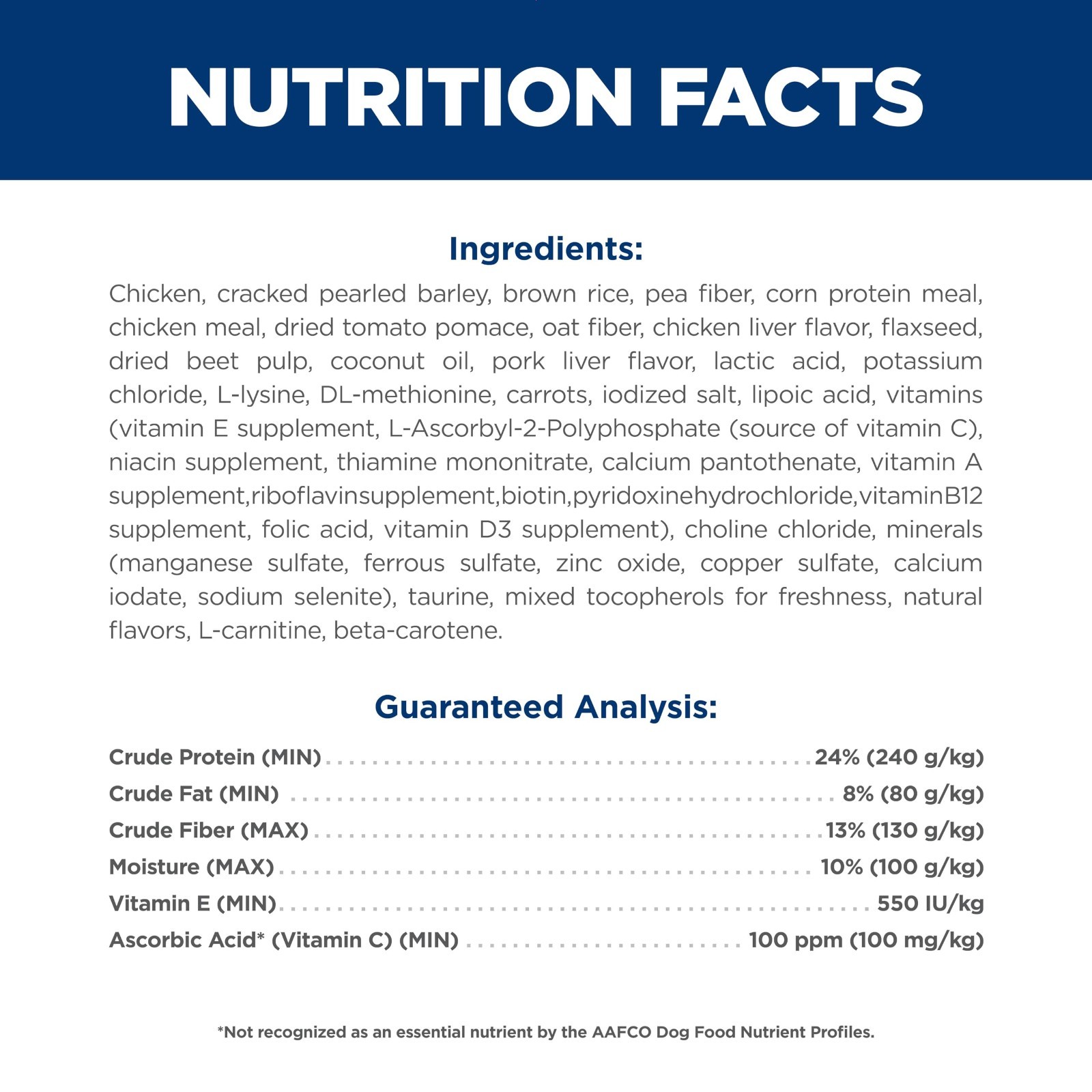 NUTRITION FACTS

Ingredients:

Chicken, cracked pearled barley, brown rice, pea fiber, corn protein meal, chicken meal, dried tomato pomace, oat fiber, chicken liver flavor, flaxseed, dried beet pulp, coconut oil, pork liver flavor, lactic acid, potassium chloride, L-lysine, DL-methionine, carrots, iodized salt, lipoic acid, vitamins (vitamin E supplement, L-Ascorbyl-2-Polyphosphate (source of vitamin C), niacin supplement, thiamine mononitrate, calcium pantothenate, vitamin A supplement,riboflavinsupplement,biotin,pyridoxinehydrochloride,vitaminB12 supplement, folic acid, vitamin D3 supplement), choline chloride, minerals (manganese sulfate, ferrous sulfate, zinc oxide, copper sulfate, calcium iodate, sodium selenite), taurine, mixed tocopherols for freshness, natural flavors, L-carnitine, beta-carotene.

Guaranteed Analysis:

Crude Protein (MIN) 24% (240 g/kg)
Crude Fat (MIN) 8% (80 g/kg)
Crude Fiber (MAX) 13% (130 g/kg)
Moisture (MAX) 10% (100 g/kg)
Vitamin E (MIN) 550 IU/kg
Ascorbic Acid* (Vitamin C) (MIN) 100 ppm (100 mg/kg)

*Not recognized as an essential nutrient by the AAFCO Dog Food Nutrient Profiles.